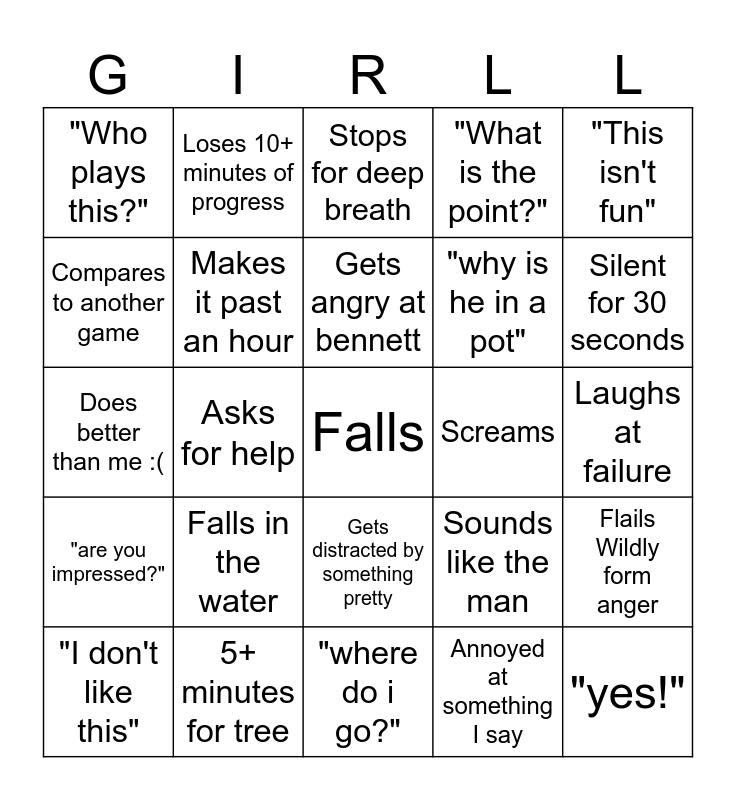 | G | I | R | L | L |
|---|---|---|---|---|
| "Who plays this?" | Loses 10+ minutes of progress | Stops for deep breath | "What is the point?" | "This isn't fun" |
| Compares to another game | Makes it past an hour | Gets angry at bennett | "why is he in a pot" | Silent for 30 seconds |
| Does better than me :( | Asks for help | Falls | Screams | Laughs at failure |
| "are you impressed?" | Falls in the water | Gets distracted by something pretty | Sounds like the man | Flails Wildly form anger |
| "I don't like this" | 5+ minutes for tree | "where do i go?" | Annoyed at something I say | "yes!" |